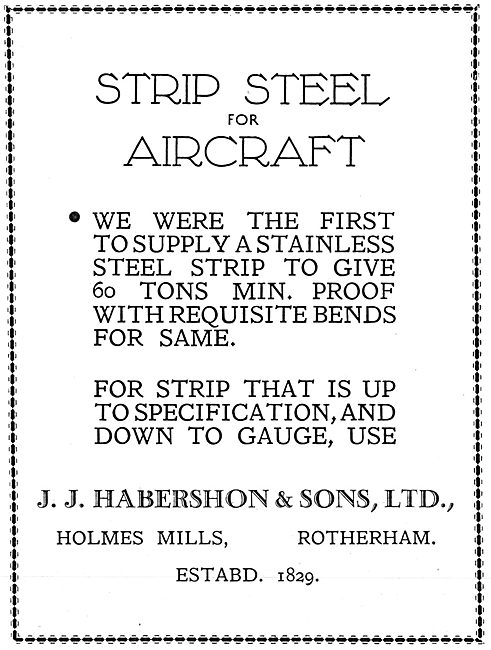 STRIP STEEL
FOR
AIRCRAFT

• WE WERE THE FIRST TO SUPPLY A STAINLESS STEEL STRIP TO GIVE 60 TONS MIN. PROOF WITH REQUISITE BENDS FOR SAME.

FOR STRIP THAT IS UP TO SPECIFICATION, AND DOWN TO GAUGE, USE

J. J. HABERSHON & SONS, LTD.,

HOLMES MILLS, ROTHERHAM.

ESTABD. 1829.